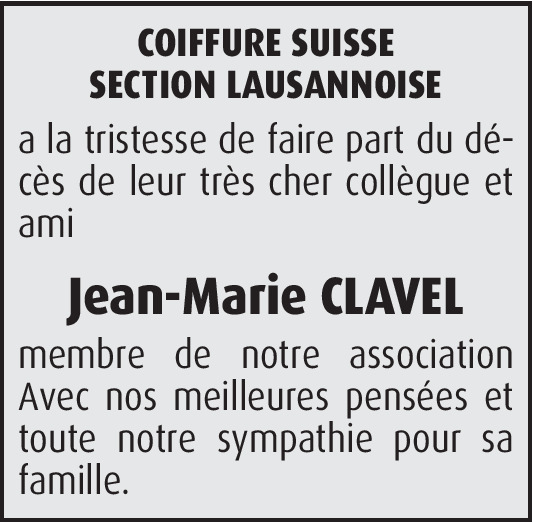 COIFFURE SUISSE
SECTION LAUSANNOISE

a la tristesse de faire part du décès de leur très cher collègue et ami

Jean-Marie CLAVEL

membre de notre association
Avec nos meilleures pensées et toute notre sympathie pour sa famille.